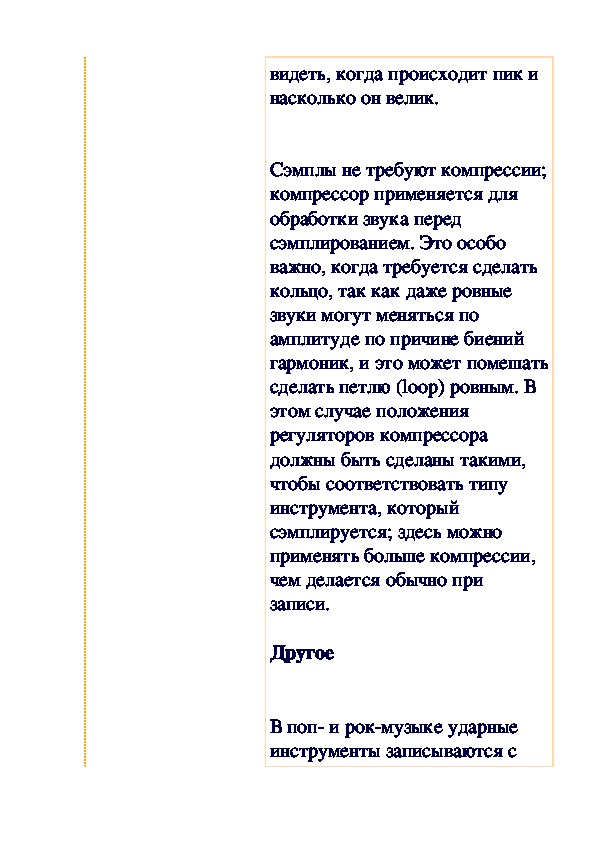 видеть, когда происходит пик и насколько он велик.

Сэмплы не требуют компрессии; компрессор применяется для обработки звука перед сэмплированием. Это особо важно, когда требуется сделать кольцо, так как даже ровные звуки могут меняться по амплитуде по причине биений гармоник, и это может помешать сделать петлю (loop) ровным. В этом случае положения регуляторов компрессора должны быть сделаны такими, чтобы соответствовать типу инструмента, который сэмплируется; здесь можно применять больше компрессии, чем делается обычно при записи.

Другое

В поп- и рок-музыке ударные инструменты записываются с